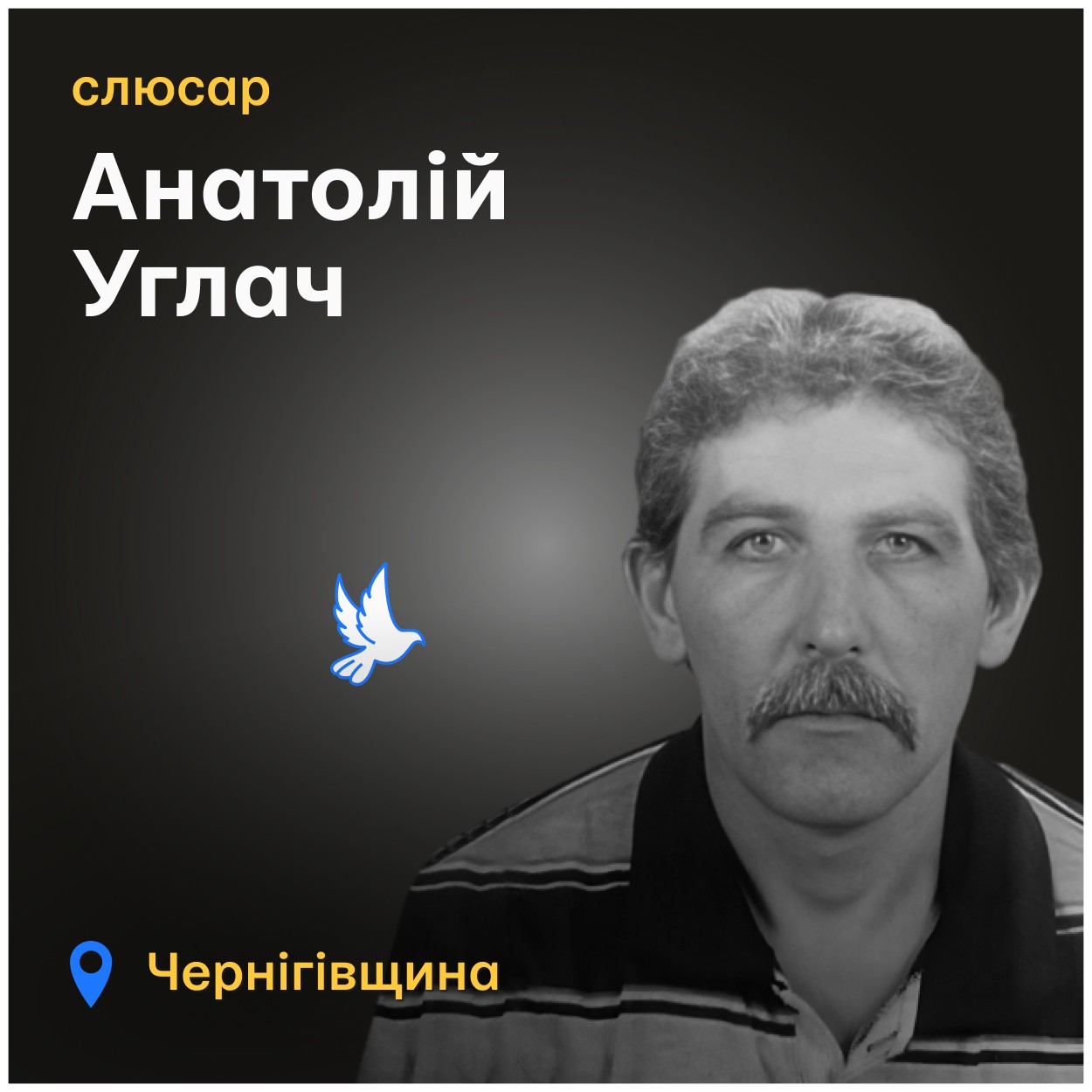 слюсар

Анатолій Углач

Чернігівщина